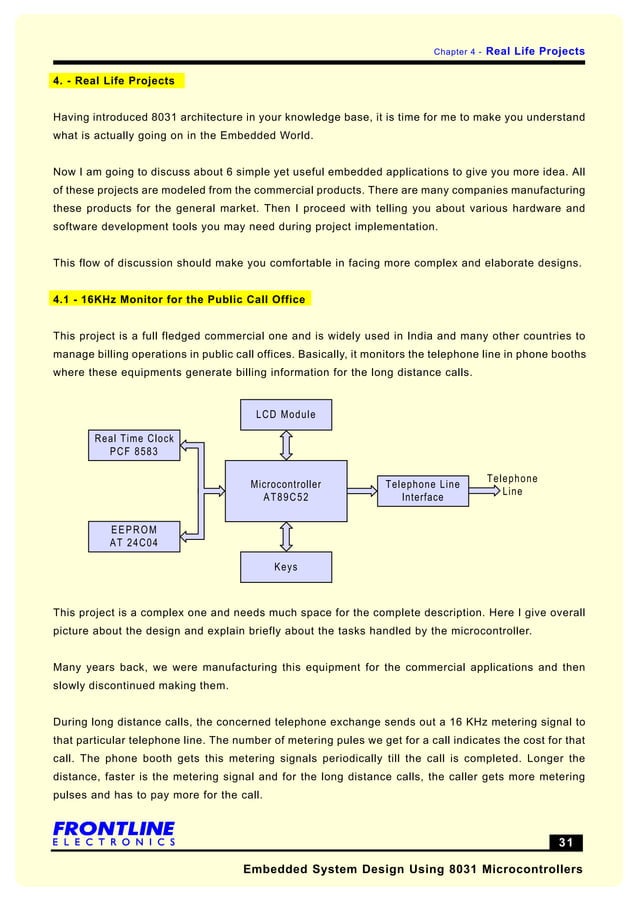 Chapter 4 - Real Life Projects

4. - Real Life Projects

Having introduced 8031 architecture in your knowledge base, it is time for me to make you understand what is actually going on in the Embedded World.

Now I am going to discuss about 6 simple yet useful embedded applications to give you more idea. All of these projects are modeled from the commercial products. There are many companies manufacturing these products for the general market. Then I proceed with telling you about various hardware and software development tools you may need during project implementation.

This flow of discussion should make you comfortable in facing more complex and elaborate designs.

4.1 - 16KHz Monitor for the Public Call Office

This project is a full fledged commercial one and is widely used in India and many other countries to manage billing operations in public call offices. Basically, it monitors the telephone line in phone booths where these equipments generate billing information for the long distance calls.

LCD Module

Real Time Clock PCF 8583

Microcontroller AT89C52

Telephone Line Interface

Telephone Line

EEPROM AT 24C04

Keys

This project is a complex one and needs much space for the complete description. Here I give overall picture about the design and explain briefly about the tasks handled by the microcontroller.

Many years back, we were manufacturing this equipment for the commercial applications and then slowly discontinued making them.

During long distance calls, the concerned telephone exchange sends out a 16 KHz metering signal to that particular telephone line. The number of metering pules we get for a call indicates the cost for that call. The phone booth gets this metering signals periodically till the call is completed. Longer the distance, faster is the metering signal and for the long distance calls, the caller gets more metering pulses and has to pay more for the call.

FRONTLINE ELECTRONICS

31

Embedded System Design Using 8031 Microcontrollers